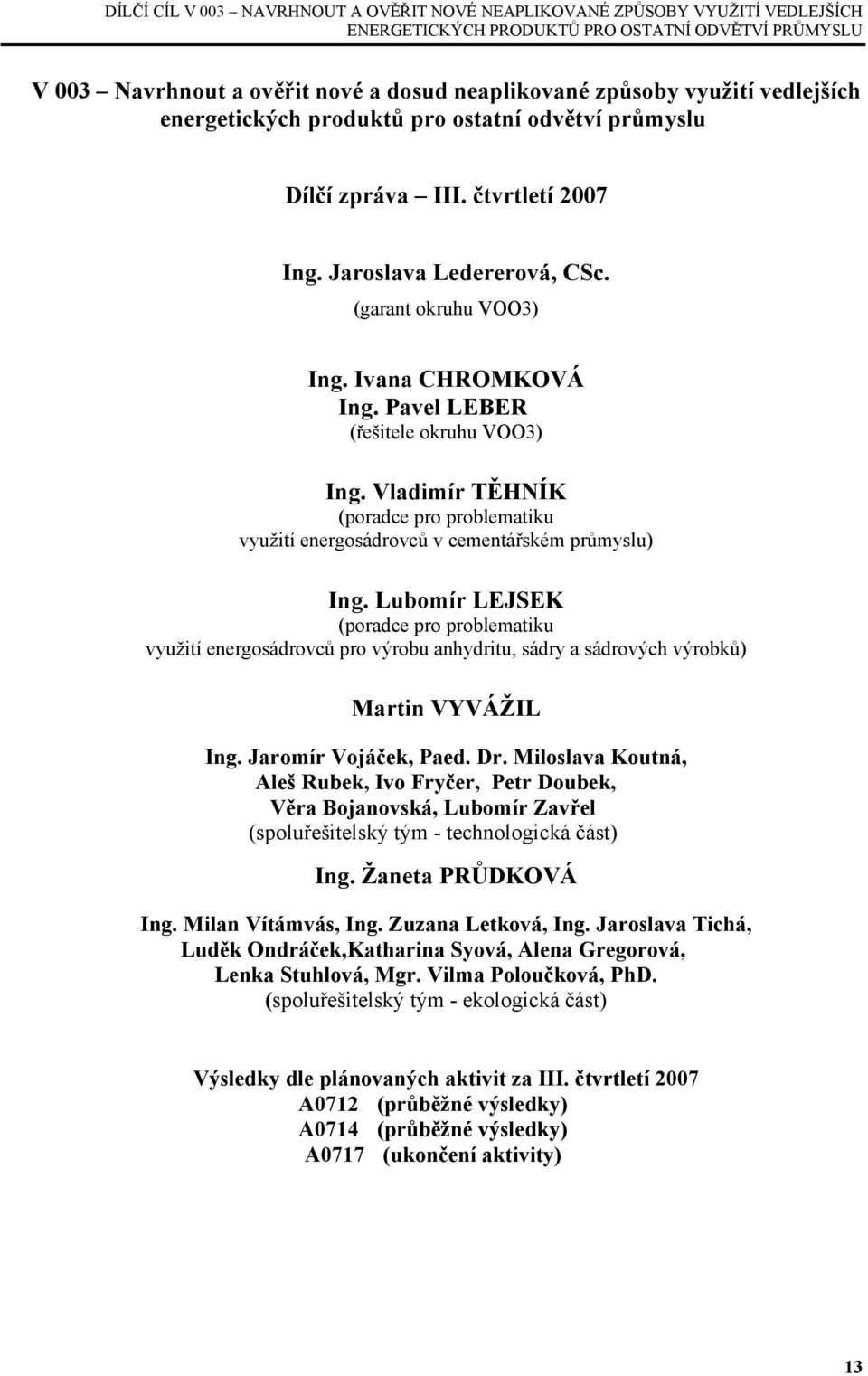 DÍLČÍ CÍL V 003 – NAVRHNOUT A OVĚŘIT NOVÉ NEAPLIKOVANÉ ZPŮSOBY VYUŽITÍ VEDLEJŠÍCH ENERGETICKÝCH PRODUKTŮ PRO OSTATNÍ ODVĚTVÍ PRŮMYSLU

V 003 – Navrhnout a ověřit nové a dosud neaplikované způsoby využití vedlejších energetických produktů pro ostatní odvětví průmyslu

Dílčí zpráva – III. čtvrtletí 2007

Ing. Jaroslava Ledererová, CSc.
(garant okruhu VOO3)

Ing. Ivana CHROMKOVÁ
Ing. Pavel LEBER
(řešitele okruhu VOO3)

Ing. Vladimír TĚHNÍK
(poradce pro problematiku využití energosádrovců v cementářském průmyslu)

Ing. Lubomír LEJSEK
(poradce pro problematiku využití energosádrovců pro výrobu anhydritu, sádry a sádrových výrobků)

Martin VYVÁŽIL

Ing. Jaromír Vojáček, Paed. Dr. Miloslava Koutná, Aleš Rubek, Ivo Fryčer, Petr Doubek, Věra Bojanovská, Lubomír Zavřel
(spoluřešitelský tým - technologická část)

Ing. Žaneta PRŮDKOVÁ

Ing. Milan Vítámvás, Ing. Zuzana Letková, Ing. Jaroslava Tichá, Luděk Ondráček,Katharina Syová, Alena Gregorová, Lenka Stuhlová, Mgr. Vilma Poloučková, PhD.
(spoluřešitelský tým - ekologická část)

Výsledky dle plánovaných aktivit za III. čtvrtletí 2007
A0712 (průběžné výsledky)
A0714 (průběžné výsledky)
A0717 (ukončení aktivity)

13